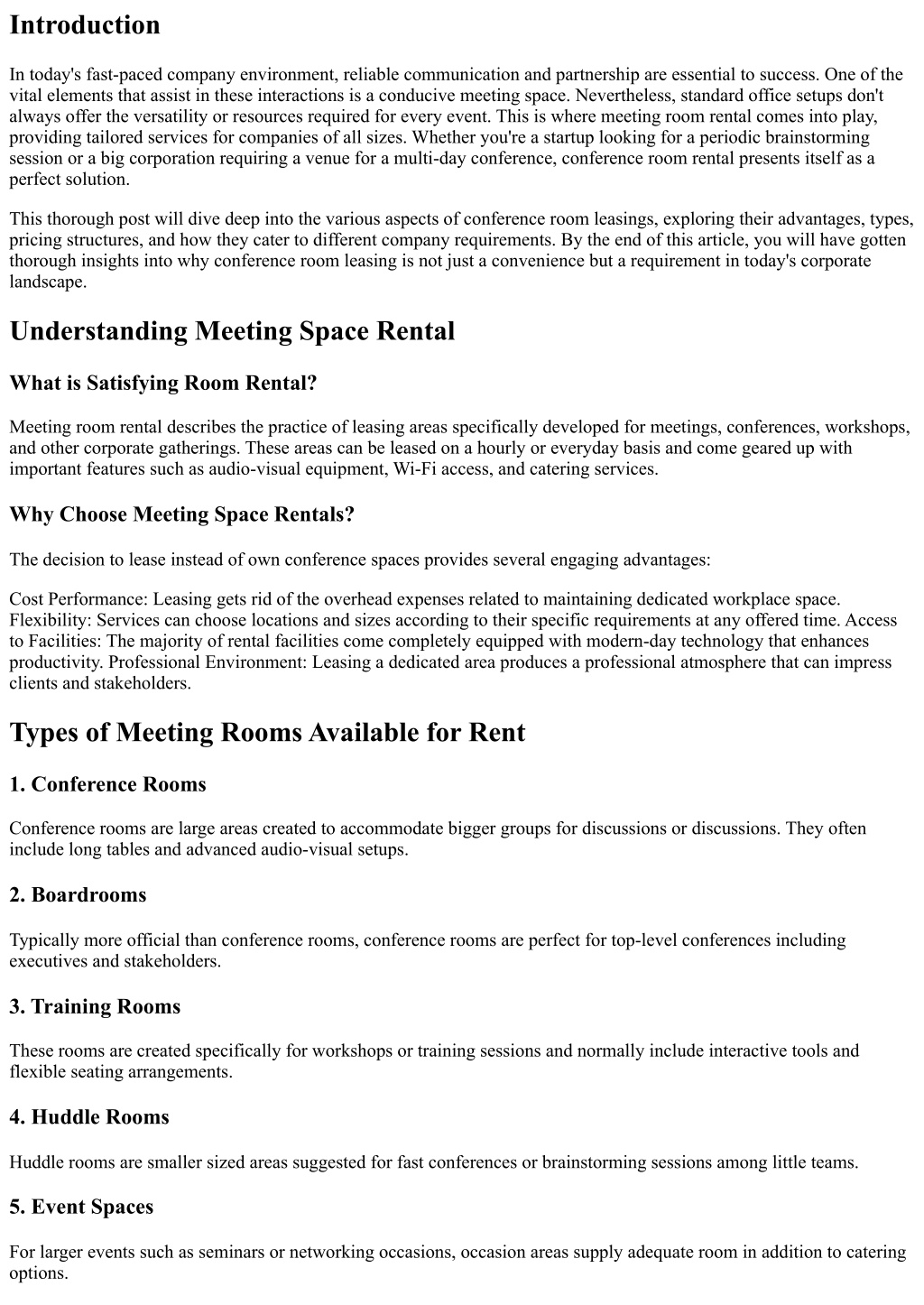 Introduction

In today's fast-paced company environment, reliable communication and partnership are essential to success. One of the vital elements that assist in these interactions is a conducive meeting space. Nevertheless, standard office setups don't always offer the versatility or resources required for every event. This is where meeting room rental comes into play, providing tailored services for companies of all sizes. Whether you're a startup looking for a periodic brainstorming session or a big corporation requiring a venue for a multi-day conference, conference room rental presents itself as a perfect solution.

This thorough post will dive deep into the various aspects of conference room leasings, exploring their advantages, types, pricing structures, and how they cater to different company requirements. By the end of this article, you will have gotten thorough insights into why conference room leasing is not just a convenience but a requirement in today's corporate landscape.

Understanding Meeting Space Rental

What is Satisfying Room Rental?

Meeting room rental describes the practice of leasing areas specifically developed for meetings, conferences, workshops, and other corporate gatherings. These areas can be leased on a hourly or everyday basis and come geared up with important features such as audio-visual equipment, Wi-Fi access, and catering services.

Why Choose Meeting Space Rentals?

The decision to lease instead of own conference spaces provides several engaging advantages:

Cost Performance: Leasing gets rid of the overhead expenses related to maintaining dedicated workplace space. Flexibility: Services can choose locations and sizes according to their specific requirements at any offered time. Access to Facilities: The majority of rental facilities come completely equipped with modern-day technology that enhances productivity. Professional Environment: Leasing a dedicated area produces a professional atmosphere that can impress clients and stakeholders.

Types of Meeting Rooms Available for Rent

1. Conference Rooms

Conference rooms are large areas created to accommodate bigger groups for discussions or discussions. They often include long tables and advanced audio-visual setups.

2. Boardrooms

Typically more official than conference rooms, conference rooms are perfect for top-level conferences including executives and stakeholders.

3. Training Rooms

These rooms are created specifically for workshops or training sessions and normally include interactive tools and flexible seating arrangements.

4. Huddle Rooms

Huddle rooms are smaller sized areas suggested for fast conferences or brainstorming sessions among little teams.

5. Event Spaces

For larger events such as seminars or networking occasions, occasion areas supply adequate room in addition to catering options.